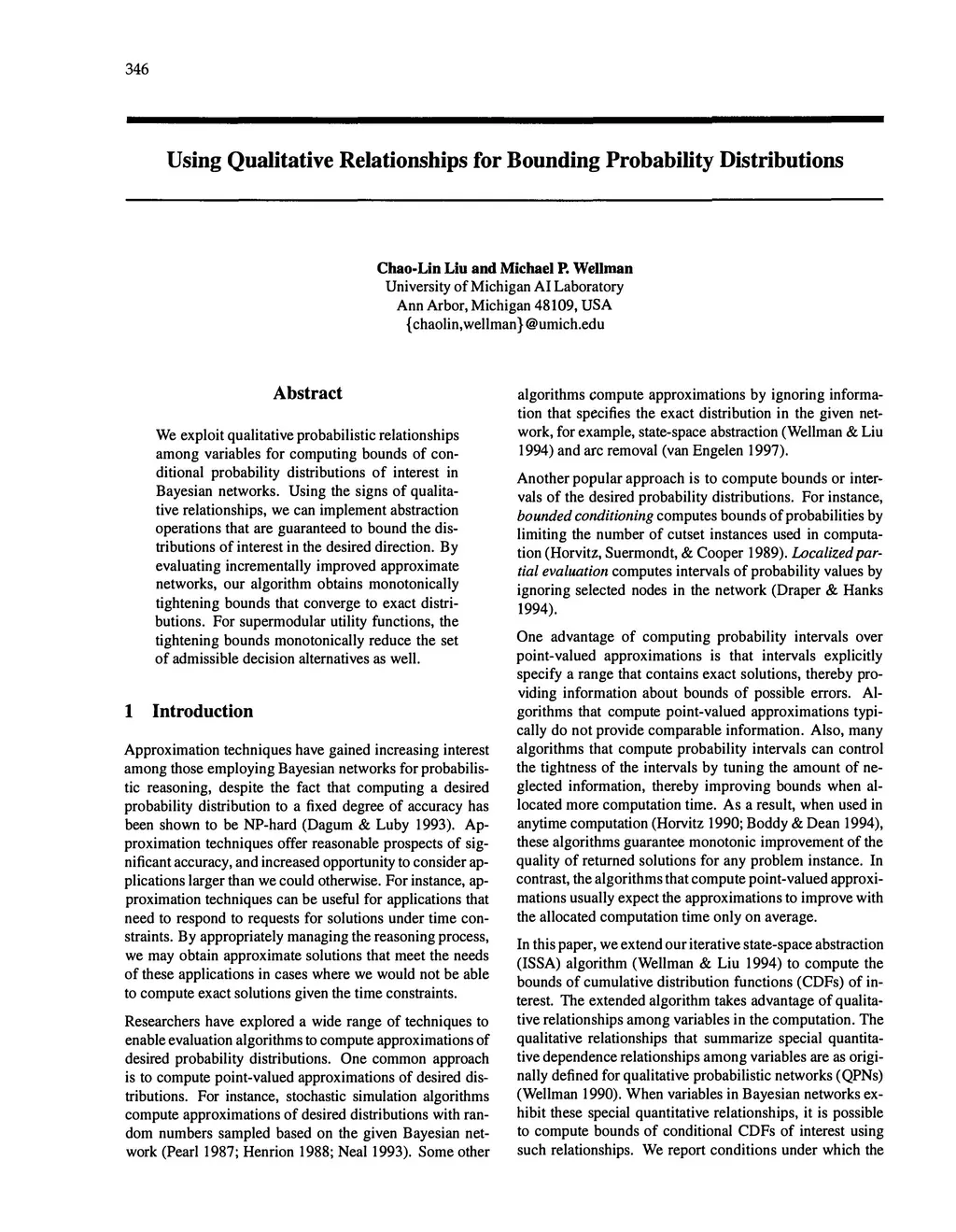 346

Using Qualitative Relationships for Bounding Probability Distributions

Chao-Lin Liu and Michael P. Wellman
University of Michigan AI Laboratory
Ann Arbor, Michigan 48109, USA
{chaolin,wellman}@umich.edu

Abstract

We exploit qualitative probabilistic relationships among variables for computing bounds of conditional probability distributions of interest in Bayesian networks. Using the signs of qualitative relationships, we can implement abstraction operations that are guaranteed to bound the distributions of interest in the desired direction. By evaluating incrementally improved approximate networks, our algorithm obtains monotonically tightening bounds that converge to exact distributions. For supermodular utility functions, the tightening bounds monotonically reduce the set of admissible decision alternatives as well.

1 Introduction

Approximation techniques have gained increasing interest among those employing Bayesian networks for probabilistic reasoning, despite the fact that computing a desired probability distribution to a fixed degree of accuracy has been shown to be NP-hard (Dagum & Luby 1993). Approximation techniques offer reasonable prospects of significant accuracy, and increased opportunity to consider applications larger than we could otherwise. For instance, approximation techniques can be useful for applications that need to respond to requests for solutions under time constraints. By appropriately managing the reasoning process, we may obtain approximate solutions that meet the needs of these applications in cases where we would not be able to compute exact solutions given the time constraints.

Researchers have explored a wide range of techniques to enable evaluation algorithms to compute approximations of desired probability distributions. One common approach is to compute point-valued approximations of desired distributions. For instance, stochastic simulation algorithms compute approximations of desired distributions with random numbers sampled based on the given Bayesian network (Pearl 1987; Henrion 1988; Neal 1993). Some other algorithms compute approximations by ignoring information that specifies the exact distribution in the given network, for example, state-space abstraction (Wellman & Liu 1994) and arc removal (van Engelen 1997).

Another popular approach is to compute bounds or intervals of the desired probability distributions. For instance, bounded conditioning computes bounds of probabilities by limiting the number of cutset instances used in computation (Horvitz, Suermondt, & Cooper 1989). Localized partial evaluation computes intervals of probability values by ignoring selected nodes in the network (Draper & Hanks 1994).

One advantage of computing probability intervals over point-valued approximations is that intervals explicitly specify a range that contains exact solutions, thereby providing information about bounds of possible errors. Algorithms that compute point-valued approximations typically do not provide comparable information. Also, many algorithms that compute probability intervals can control the tightness of the intervals by tuning the amount of neglected information, thereby improving bounds when allocated more computation time. As a result, when used in anytime computation (Horvitz 1990; Boddy & Dean 1994), these algorithms guarantee monotonic improvement of the quality of returned solutions for any problem instance. In contrast, the algorithms that compute point-valued approximations usually expect the approximations to improve with the allocated computation time only on average.

In this paper, we extend our iterative state-space abstraction (ISSA) algorithm (Wellman & Liu 1994) to compute the bounds of cumulative distribution functions (CDFs) of interest. The extended algorithm takes advantage of qualitative relationships among variables in the computation. The qualitative relationships that summarize special quantitative dependence relationships among variables are as originally defined for qualitative probabilistic networks (QPNs) (Wellman 1990). When variables in Bayesian networks exhibit these special quantitative relationships, it is possible to compute bounds of conditional CDFs of interest using such relationships. We report conditions under which the